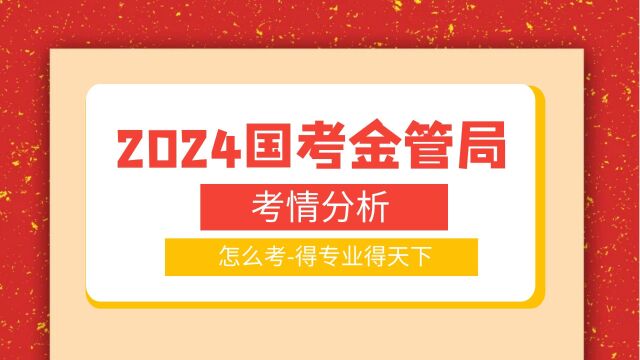 2024国考金管局

考情分析

怎么考-得专业得天下